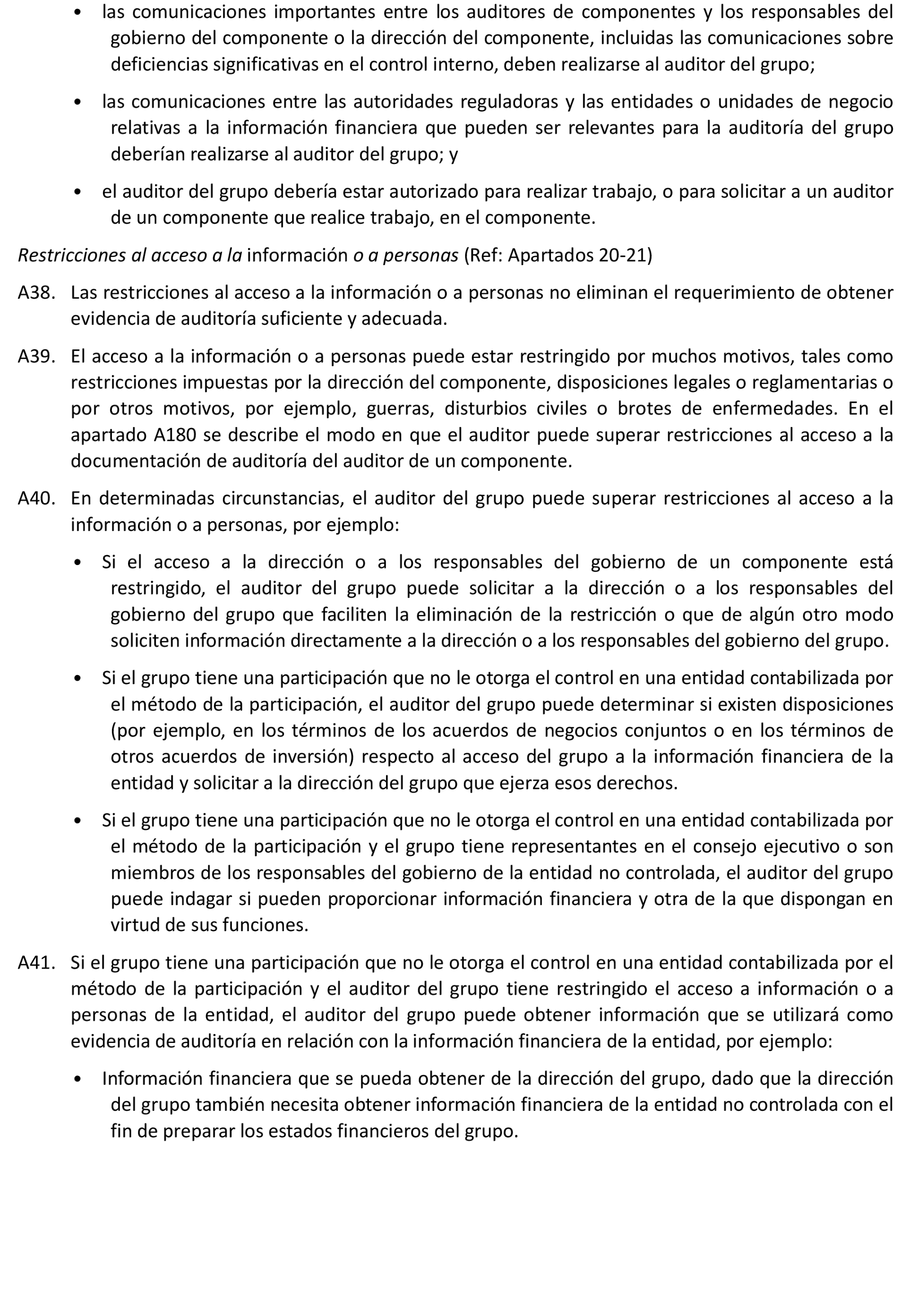 • las comunicaciones importantes entre los auditores de componentes y los responsables del gobierno del componente o la dirección del componente, incluidas las comunicaciones sobre deficiencias significativas en el control interno, deben realizarse al auditor del grupo;

• las comunicaciones entre las autoridades reguladoras y las entidades o unidades de negocio relativas a la información financiera que pueden ser relevantes para la auditoría del grupo deberían realizarse al auditor del grupo; y

• el auditor del grupo debería estar autorizado para realizar trabajo, o para solicitar a un auditor de un componente que realice trabajo, en el componente.

Restricciones al acceso a la información o a personas (Ref: Apartados 20-21)

A38. Las restricciones al acceso a la información o a personas no eliminan el requerimiento de obtener evidencia de auditoría suficiente y adecuada.

A39. El acceso a la información o a personas puede estar restringido por muchos motivos, tales como restricciones impuestas por la dirección del componente, disposiciones legales o reglamentarias o por otros motivos, por ejemplo, guerras, disturbios civiles o brotes de enfermedades. En el apartado A180 se describe el modo en que el auditor puede superar restricciones al acceso a la documentación de auditoría del auditor de un componente.

A40. En determinadas circunstancias, el auditor del grupo puede superar restricciones al acceso a la información o a personas, por ejemplo:

• Si el acceso a la dirección o a los responsables del gobierno de un componente está restringido, el auditor del grupo puede solicitar a la dirección o a los responsables del gobierno del grupo que faciliten la eliminación de la restricción o que de algún otro modo soliciten información directamente a la dirección o a los responsables del gobierno del grupo.

• Si el grupo tiene una participación que no le otorga el control en una entidad contabilizada por el método de la participación, el auditor del grupo puede determinar si existen disposiciones (por ejemplo, en los términos de los acuerdos de negocios conjuntos o en los términos de otros acuerdos de inversión) respecto al acceso del grupo a la información financiera de la entidad y solicitar a la dirección del grupo que ejerza esos derechos.

• Si el grupo tiene una participación que no le otorga el control en una entidad contabilizada por el método de la participación y el grupo tiene representantes en el consejo ejecutivo o son miembros de los responsables del gobierno de la entidad no controlada, el auditor del grupo puede indagar si pueden proporcionar información financiera y otra de la que dispongan en virtud de sus funciones.

A41. Si el grupo tiene una participación que no le otorga el control en una entidad contabilizada por el método de la participación y el auditor del grupo tiene restringido el acceso a información o a personas de la entidad, el auditor del grupo puede obtener información que se utilizará como evidencia de auditoría en relación con la información financiera de la entidad, por ejemplo:

• Información financiera que se pueda obtener de la dirección del grupo, dado que la dirección del grupo también necesita obtener información financiera de la entidad no controlada con el fin de preparar los estados financieros del grupo.